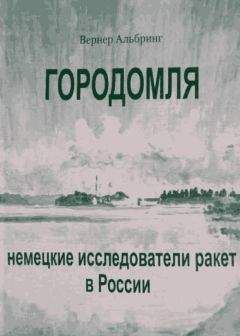 Вернер Альбринг

ГОРОДОМЛЯ

немецкие исследователи ракет в России